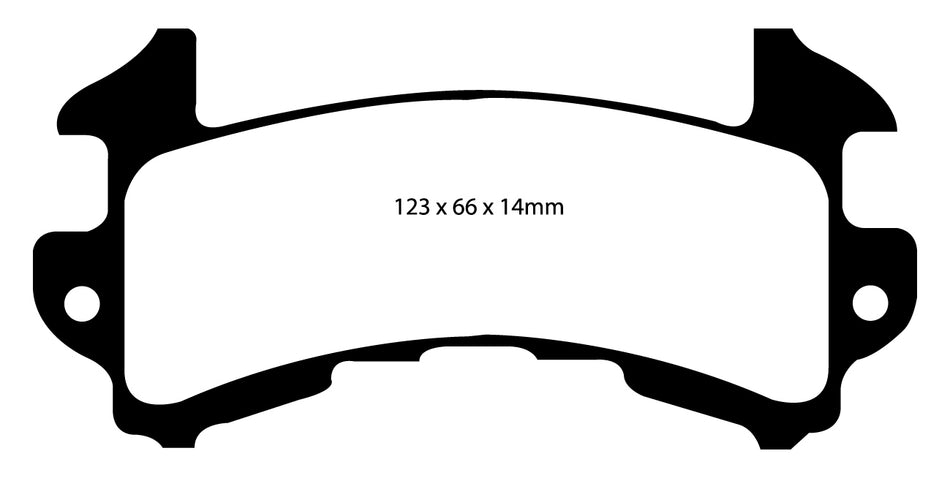 123 x 66 x 14mm